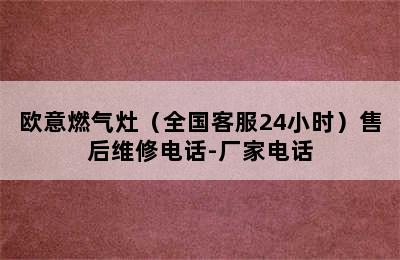 欧意燃气灶（全国客服24小时）售后维修电话-厂家电话